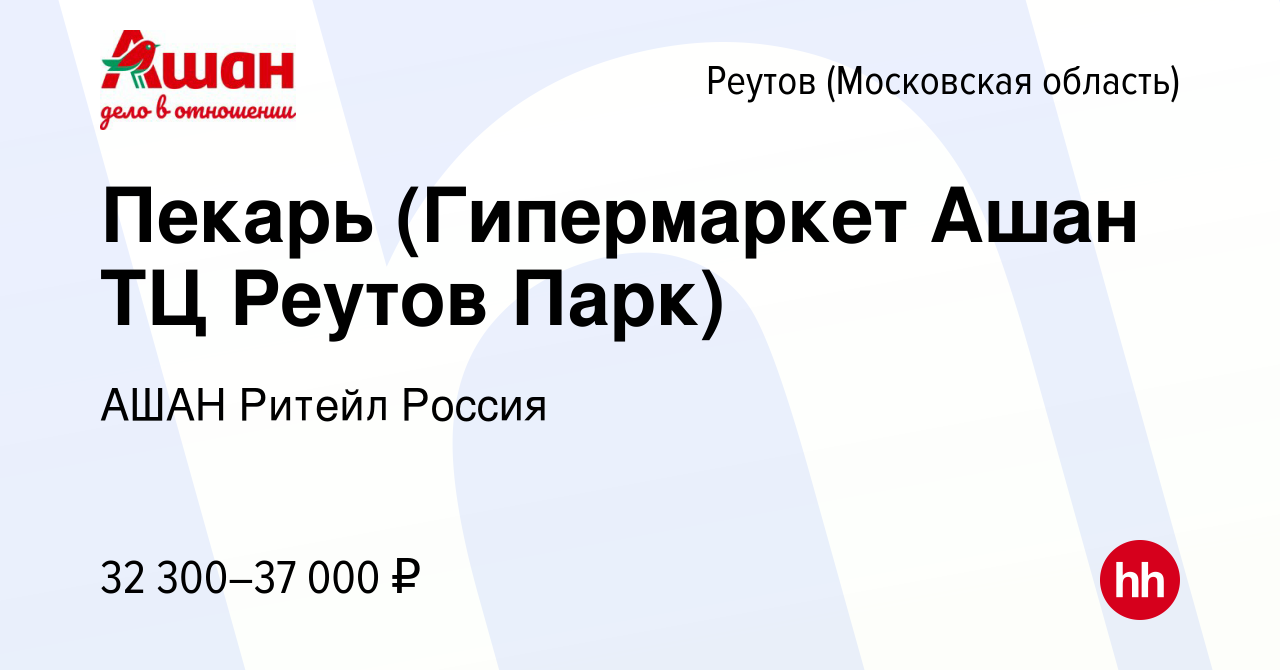 Ашан
дело в отношении

Реутов (Московская область)

Пекарь (Гипермаркет Ашан ТЦ Реутов Парк)

АШАН Ритейл Россия

32 300–37 000 ₽

hh